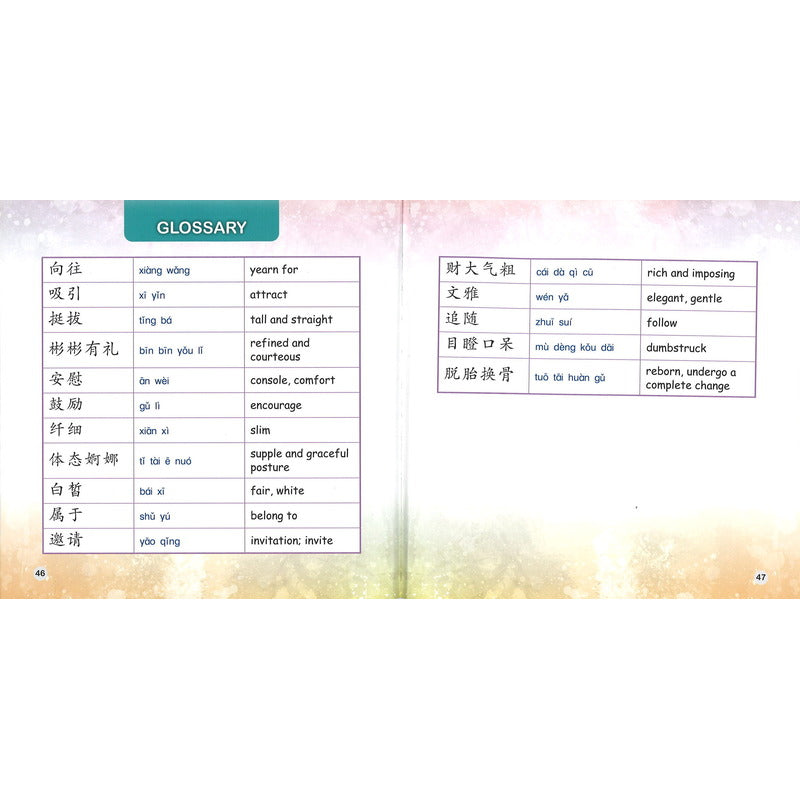 GLOSSARY

| 向往 | xiàng wǎng | yearn for |
|---|---|---|
| 吸引 | xī yǐn | attract |
| 挺拔 | tǐng bá | tall and straight |
| 彬彬有礼 | bīn bīn yǒu lǐ | refined and courteous |
| 安慰 | ān wèi | console, comfort |
| 鼓励 | gǔ lì | encourage |
| 纤细 | xiān xì | slim |
| 体态婀娜 | tǐ tài ē nuó | supple and graceful posture |
| 白皙 | bái xī | fair, white |
| 属于 | shǔ yú | belong to |
| 邀请 | yāo qǐng | invitation; invite |

46

| 财大气粗 | cái dà qì cū | rich and imposing |
|---|---|---|
| 文雅 | wén yǎ | elegant, gentle |
| 追随 | zhuī suí | follow |
| 目瞪口呆 | mù dèng kǒu dāi | dumbstruck |
| 脱胎换骨 | tuō tāi huàn gǔ | reborn, undergo a complete change |

47